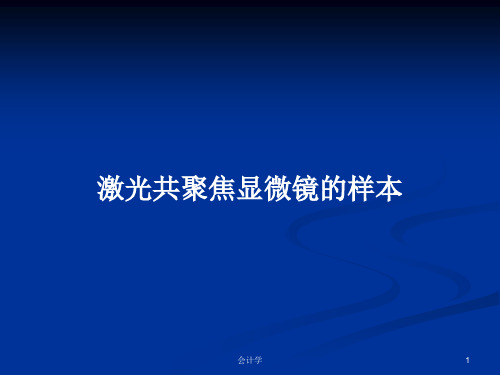 激光共聚焦显微镜的样本

会计学

1